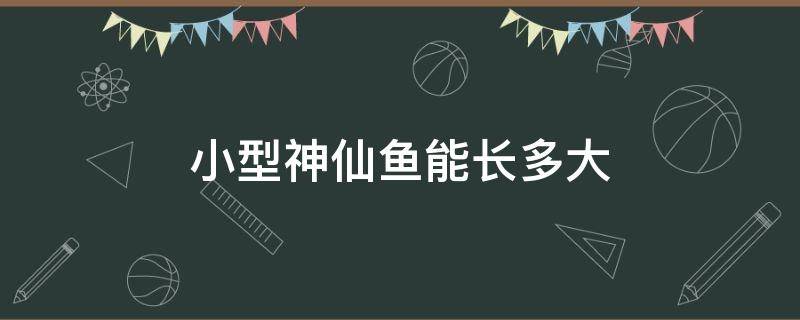 小型神仙鱼能长多大